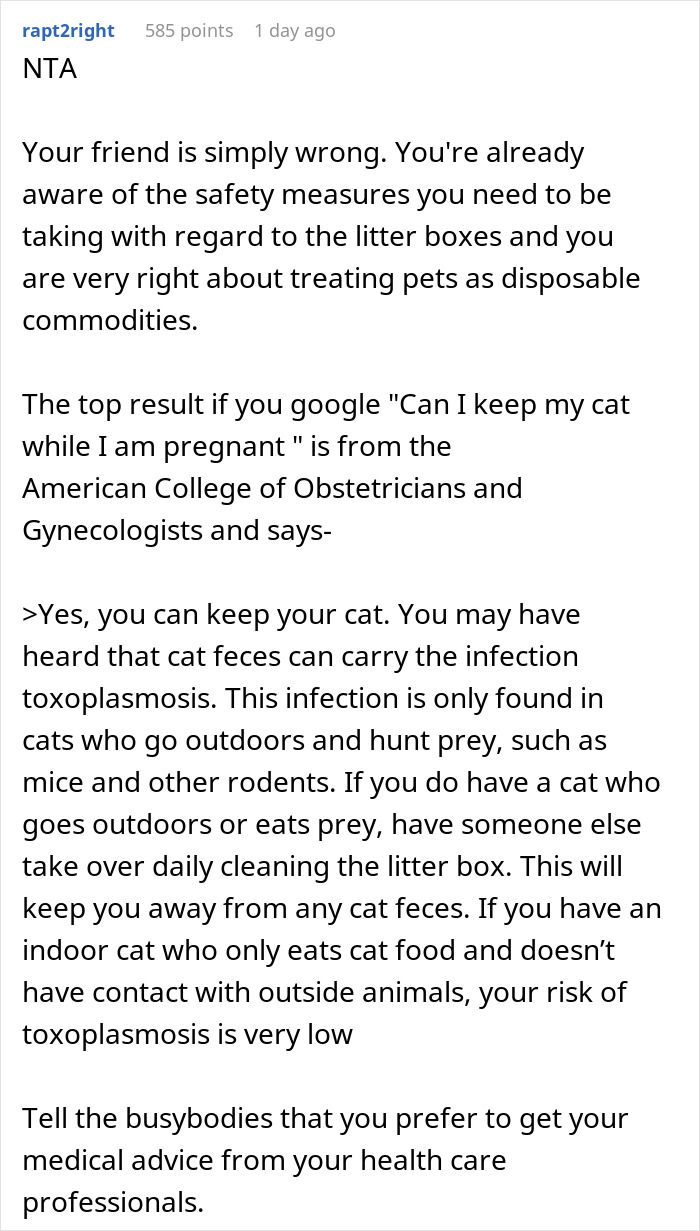 rapt2right 585 points 1 day ago
NTA

Your friend is simply wrong. You're already aware of the safety measures you need to be taking with regard to the litter boxes and you are very right about treating pets as disposable commodities.

The top result if you google "Can I keep my cat while I am pregnant " is from the American College of Obstetricians and Gynecologists and says-

>Yes, you can keep your cat. You may have heard that cat feces can carry the infection toxoplasmosis. This infection is only found in cats who go outdoors and hunt prey, such as mice and other rodents. If you do have a cat who goes outdoors or eats prey, have someone else take over daily cleaning the litter box. This will keep you away from any cat feces. If you have an indoor cat who only eats cat food and doesn’t have contact with outside animals, your risk of toxoplasmosis is very low

Tell the busybodies that you prefer to get your medical advice from your health care professionals.